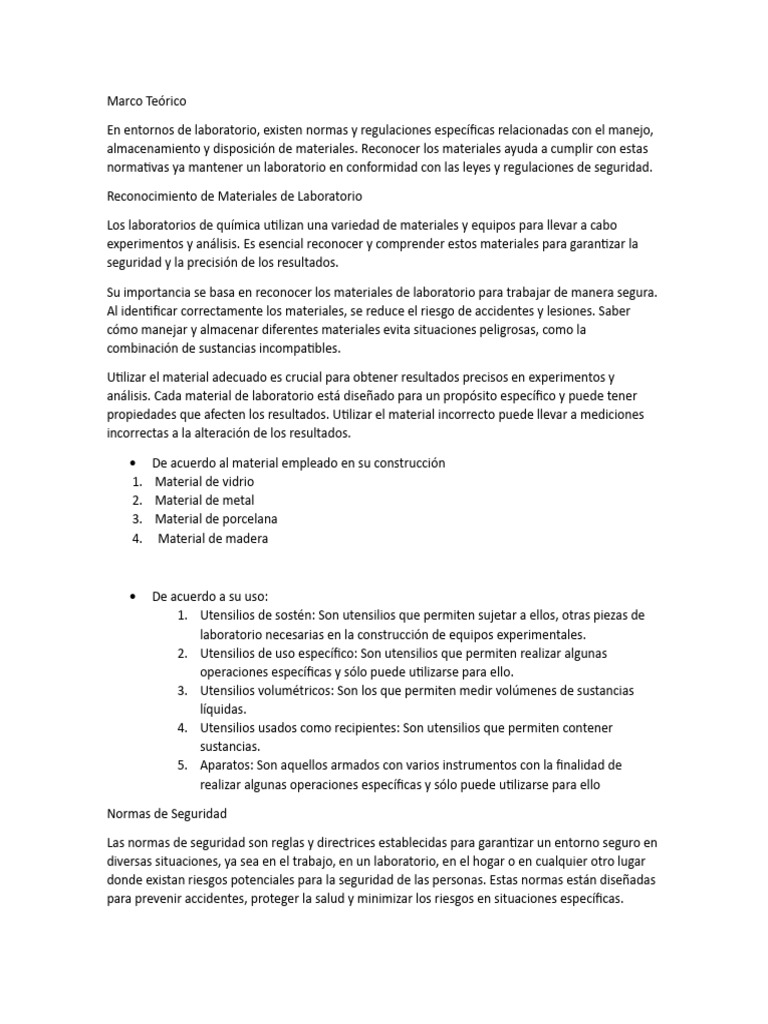 Marco Teórico

En entornos de laboratorio, existen normas y regulaciones específicas relacionadas con el manejo, almacenamiento y disposición de materiales. Reconocer los materiales ayuda a cumplir con estas normativas ya mantener un laboratorio en conformidad con las leyes y regulaciones de seguridad.

Reconocimiento de Materiales de Laboratorio

Los laboratorios de química utilizan una variedad de materiales y equipos para llevar a cabo experimentos y análisis. Es esencial reconocer y comprender estos materiales para garantizar la seguridad y la precisión de los resultados.

Su importancia se basa en reconocer los materiales de laboratorio para trabajar de manera segura. Al identificar correctamente los materiales, se reduce el riesgo de accidentes y lesiones. Saber cómo manejar y almacenar diferentes materiales evita situaciones peligrosas, como la combinación de sustancias incompatibles.

Utilizar el material adecuado es crucial para obtener resultados precisos en experimentos y análisis. Cada material de laboratorio está diseñado para un propósito específico y puede tener propiedades que afecten los resultados. Utilizar el material incorrecto puede llevar a mediciones incorrectas a la alteración de los resultados.

• De acuerdo al material empleado en su construcción
1. Material de vidrio
2. Material de metal
3. Material de porcelana
4. Material de madera

• De acuerdo a su uso:
1. Utensilios de sostén: Son utensilios que permiten sujetar a ellos, otras piezas de laboratorio necesarias en la construcción de equipos experimentales.
2. Utensilios de uso específico: Son utensilios que permiten realizar algunas operaciones específicas y sólo puede utilizarse para ello.
3. Utensilios volumétricos: Son los que permiten medir volúmenes de sustancias líquidas.
4. Utensilios usados como recipientes: Son utensilios que permiten contener sustancias.
5. Aparatos: Son aquellos armados con varios instrumentos con la finalidad de realizar algunas operaciones específicas y sólo puede utilizarse para ello

Normas de Seguridad

Las normas de seguridad son reglas y directrices establecidas para garantizar un entorno seguro en diversas situaciones, ya sea en el trabajo, en un laboratorio, en el hogar o en cualquier otro lugar donde existan riesgos potenciales para la seguridad de las personas. Estas normas están diseñadas para prevenir accidentes, proteger la salud y minimizar los riesgos en situaciones específicas.